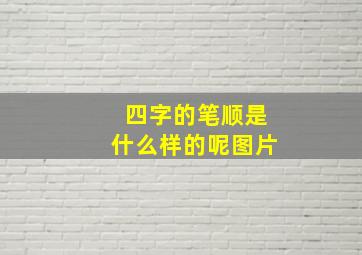 四字的笔顺是
什么样的呢图片